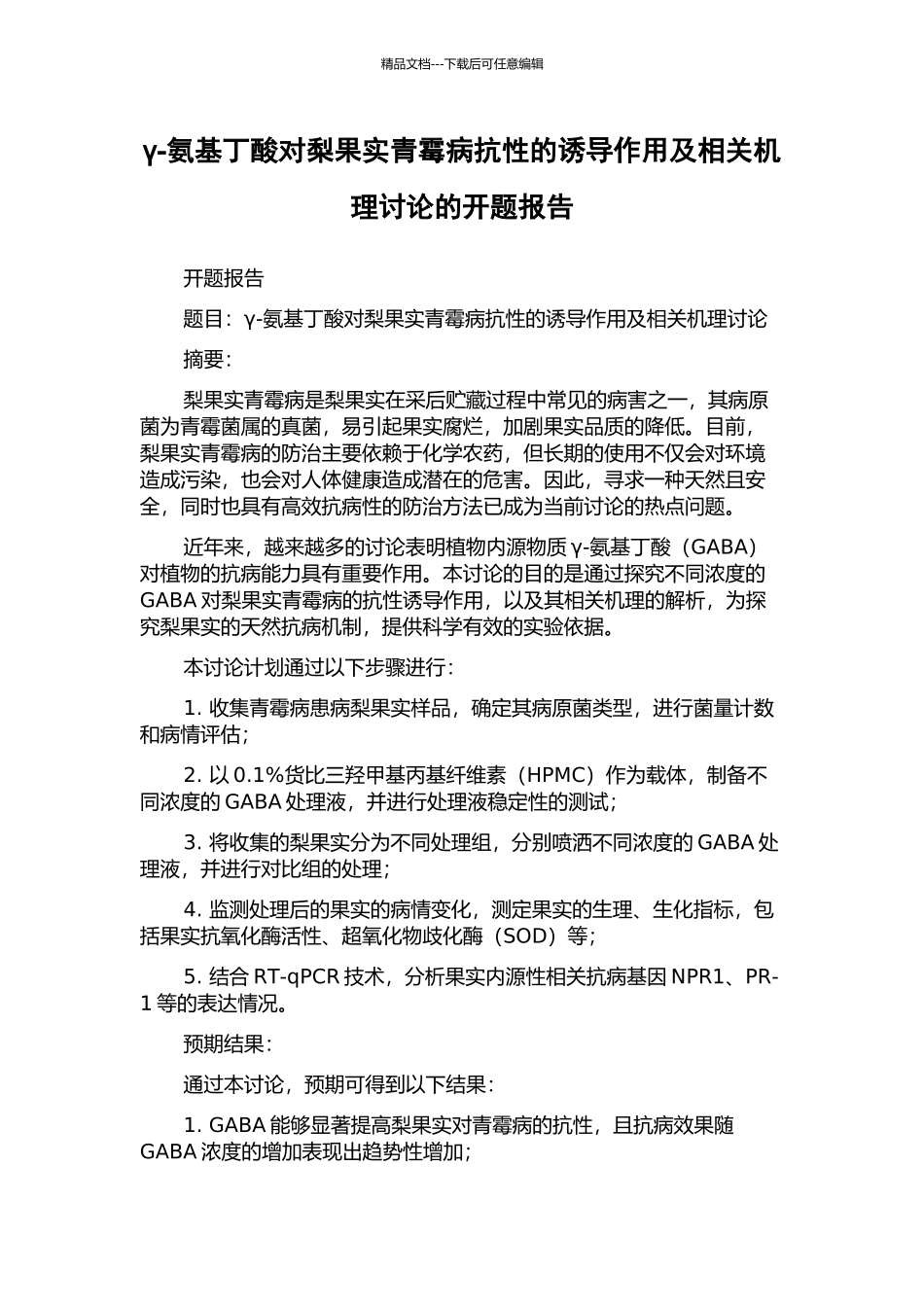 精品文档---下载后可任意编辑

γ-氨基丁酸对梨果实青霉病抗性的诱导作用及相关机理讨论的开题报告

开题报告

题目：γ-氨基丁酸对梨果实青霉病抗性的诱导作用及相关机理讨论

摘要：

梨果实青霉病是梨果实在采后贮藏过程中常见的病害之一，其病原菌为青霉菌属的真菌，易引起果实腐烂，加剧果实品质的降低。目前，梨果实青霉病的防治主要依赖于化学农药，但长期的使用不仅会对环境造成污染，也会对人体健康造成潜在的危害。因此，寻求一种天然且安全，同时也具有高效抗病性的防治方法已成为当前讨论的热点问题。

近年来，越来越多的讨论表明植物内源物质 γ-氨基丁酸（GABA）对植物的抗病能力具有重要作用。本讨论的目的是通过探究不同浓度的 GABA 对梨果实青霉病的抗性诱导作用，以及其相关机理的解析，为探究梨果实的天然抗病机制，提供科学有效的实验依据。

本讨论计划通过以下步骤进行：

1. 收集青霉病患病梨果实样品，确定其病原菌类型，进行菌量计数和病情评估；

2. 以 0.1%货比三羟甲基丙基纤维素（HPMC）作为载体，制备不同浓度的 GABA 处理液，并进行处理液稳定性的测试；

3. 将收集的梨果实分为不同处理组，分别喷洒不同浓度的 GABA 处理液，并进行对比组的处理；

4. 监测处理后的果实的病情变化，测定果实的生理、生化指标，包括果实抗氧化酶活性、超氧化物歧化酶（SOD）等；

5. 结合 RT-qPCR 技术，分析果实内源性相关抗病基因 NPR1、PR-1 等的表达情况。

预期结果：

通过本讨论，预期可得到以下结果：

1. GABA 能够显著提高梨果实对青霉病的抗性，且抗病效果随 GABA 浓度的增加表现出趋势性增加；